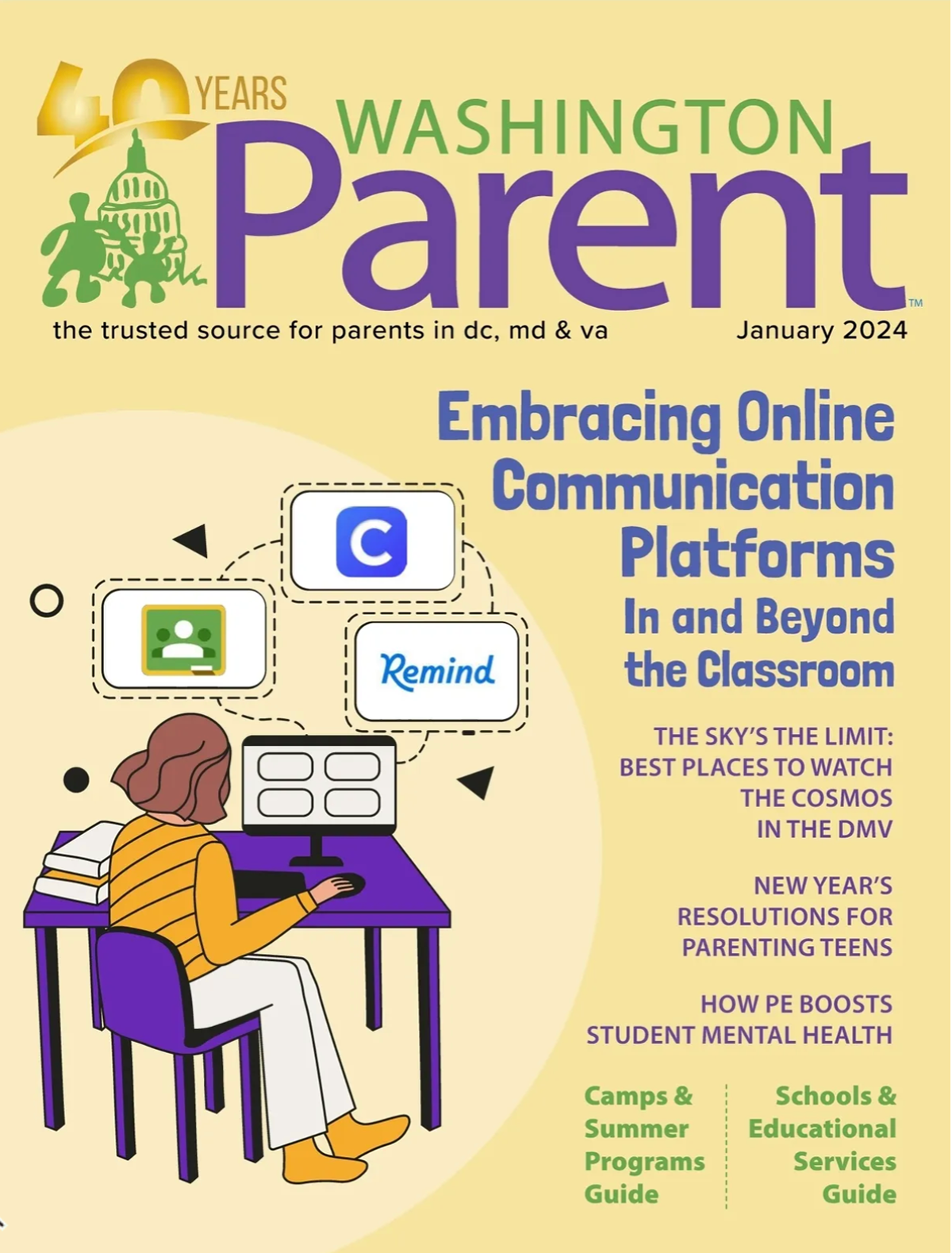 40 YEARS
WASHINGTON
Parent™

the trusted source for parents in dc, md & va

January 2024

Embracing Online Communication Platforms In and Beyond the Classroom

C

Remind

THE SKY'S THE LIMIT: BEST PLACES TO WATCH THE COSMOS IN THE DMV

NEW YEAR'S RESOLUTIONS FOR PARENTING TEENS

HOW PE BOOSTS STUDENT MENTAL HEALTH

Camps & Summer Programs Guide

Schools & Educational Services Guide